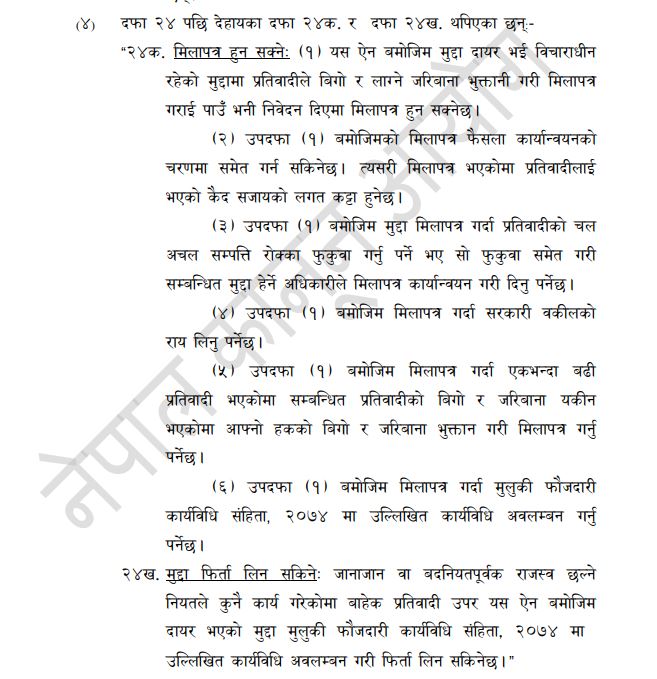 (४) दफा २४ पछि देहायका दफा २४क. र दफा २४ख. थपिएका छन्:-

"२४क. मिलापत्र हुन सक्ने: (१) यस ऐन बमोजिम मुद्दा दायर भई विचाराधीन रहेको मुद्दामा प्रतिवादीले बिगो र लाग्ने जरिबाना भुक्तानी गरी मिलापत्र गराई पाउँ भनी निवेदन दिएमा मिलापत्र हुन सक्नेछ।

(२) उपदफा (१) बमोजिमको मिलापत्र फैसला कार्यान्वयनको चरणमा समेत गर्न सकिनेछ। त्यसरी मिलापत्र भएकोमा प्रतिवादीलाई भएको कैद सजायको लगत कट्टा हुनेछ।

(३) उपदफा (१) बमोजिम मुद्दा मिलापत्र गर्दा प्रतिवादीको चल अचल सम्पत्ति रोक्का फुकुवा गर्नु पर्ने भए सो फुकुवा समेत गरी सम्बन्धित मुद्दा हेर्ने अधिकारीले मिलापत्र कार्यान्वयन गरी दिनु पर्नेछ।

(४) उपदफा (१) बमोजिम मिलापत्र गर्दा सरकारी वकीलको राय लिनु पर्नेछ।

(५) उपदफा (१) बमोजिम मिलापत्र गर्दा एकभन्दा बढी प्रतिवादी भएकोमा सम्बन्धित प्रतिवादीको बिगो र जरिबाना यकीन भएकोमा आफ्नो हकको बिगो र जरिबाना भुक्तान गरी मिलापत्र गर्नु पर्नेछ।

(६) उपदफा (१) बमोजिम मिलापत्र गर्दा मुलुकी फौजदारी कार्यविधि संहिता, २०७४ मा उल्लिखित कार्यविधि अवलम्बन गर्नु पर्नेछ।

२४ख. मुद्दा फिर्ता लिन सकिने: जानाजान वा बदनियतपूर्वक राजस्व छल्ने नियतले कुनै कार्य गरेकोमा बाहेक प्रतिवादी उपर यस ऐन बमोजिम दायर भएको मुद्दा मुलुकी फौजदारी कार्यविधि संहिता, २०७४ मा उल्लिखित कार्यविधि अवलम्बन गरी फिर्ता लिन सकिनेछ।"

नेपाल कानून आयोग